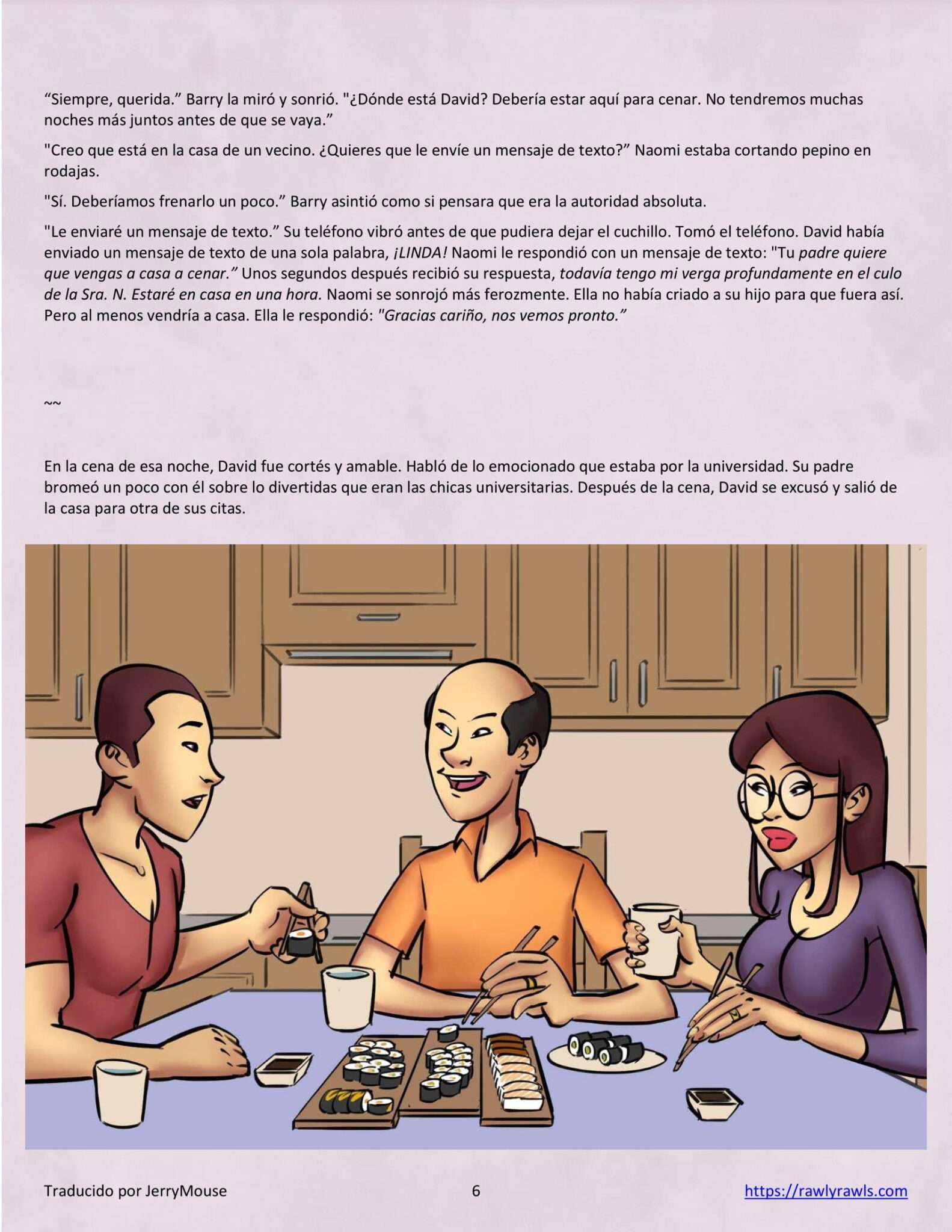 “Siempre, querida.” Barry la miró y sonrió. "¿Dónde está David? Debería estar aquí para cenar. No tendremos muchas noches más juntos antes de que se vaya.”

"Creo que está en la casa de un vecino. ¿Quieres que le envíe un mensaje de texto?” Naomi estaba cortando pepino en rodajas.

"Sí. Deberíamos frenarlo un poco.” Barry asintió como si pensara que era la autoridad absoluta.

"Le enviaré un mensaje de texto.” Su teléfono vibró antes de que pudiera dejar el cuchillo. Tomó el teléfono. David había enviado un mensaje de texto de una sola palabra, ¡LINDA! Naomi le respondió con un mensaje de texto: "Tu padre quiere que vengas a casa a cenar.” Unos segundos después recibió su respuesta, todavía tengo mi verga profundamente en el culo de la Sra. N. Estaré en casa en una hora. Naomi se sonrojó más ferozmente. Ella no había criado a su hijo para que fuera así. Pero al menos vendría a casa. Ella le respondió: "Gracias cariño, nos vemos pronto.”

~~

En la cena de esa noche, David fue cortés y amable. Habló de lo emocionado que estaba por la universidad. Su padre bromeó un poco con él sobre lo divertidas que eran las chicas universitarias. Después de la cena, David se excusó y salió de la casa para otra de sus citas.

Traducido por JerryMouse 6 https://rawlyrawls.com